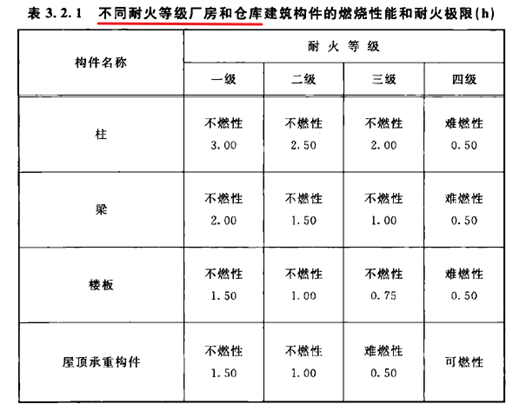 表 3.2.1 不同耐火等级厂房和仓库建筑构件的燃烧性能和耐火极限(h)

| 构件名称 | 耐火等级 | | | |
|---|---|---|---|---|
| | 一级 | 二级 | 三级 | 四级 |
| 柱 | 不燃性 3.00 | 不燃性 2.50 | 不燃性 2.00 | 难燃性 0.50 |
| 梁 | 不燃性 2.00 | 不燃性 1.50 | 不燃性 1.00 | 难燃性 0.50 |
| 楼板 | 不燃性 1.50 | 不燃性 1.00 | 不燃性 0.75 | 难燃性 0.50 |
| 屋顶承重构件 | 不燃性 1.50 | 不燃性 1.00 | 难燃性 0.50 | 可燃性 |